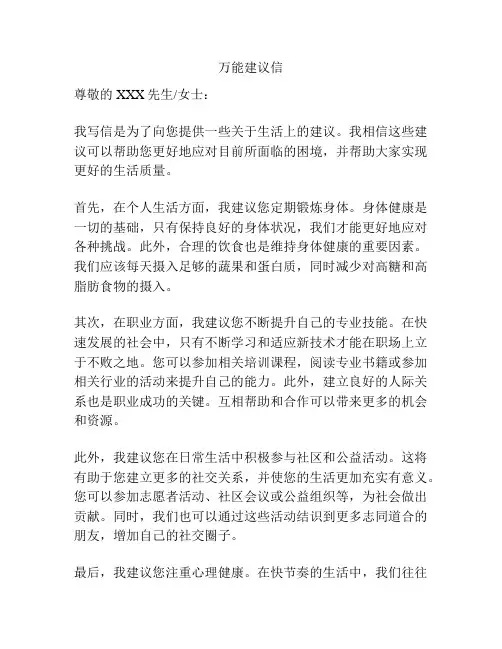 万能建议信

尊敬的 XXX 先生/女士：

我写信是为了向您提供一些关于生活上的建议。我相信这些建议可以帮助您更好地应对目前所面临的困境，并帮助大家实现更好的生活质量。

首先，在个人生活方面，我建议您定期锻炼身体。身体健康是一切的基础，只有保持良好的身体状况，我们才能更好地应对各种挑战。此外，合理的饮食也是维持身体健康的重要因素。我们应该每天摄入足够的蔬果和蛋白质，同时减少对高糖和高脂肪食物的摄入。

其次，在职业方面，我建议您不断提升自己的专业技能。在快速发展的社会中，只有不断学习和适应新技术才能在职场上立于不败之地。您可以参加相关培训课程，阅读专业书籍或参加相关行业的活动来提升自己的能力。此外，建立良好的人际关系也是职业成功的关键。互相帮助和合作可以带来更多的机会和资源。

此外，我建议您在日常生活中积极参与社区和公益活动。这将有助于您建立更多的社交关系，并使您的生活更加充实有意义。您可以参加志愿者活动、社区会议或公益组织等，为社会做出贡献。同时，我们也可以通过这些活动结识到更多志同道合的朋友，增加自己的社交圈子。

最后，我建议您注重心理健康。在快节奏的生活中，我们往往